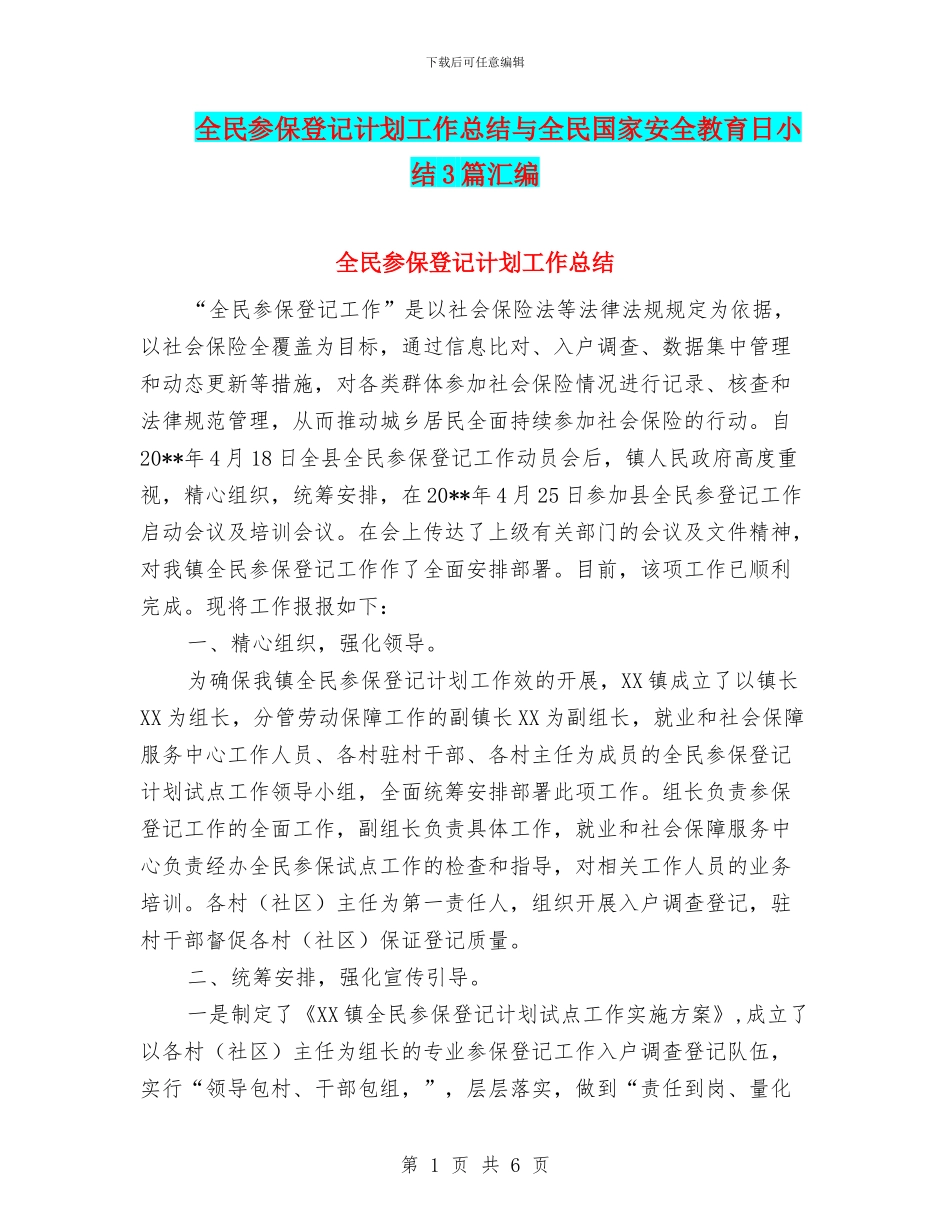 下载后可任意编辑

全民参保登记计划工作总结与全民国家安全教育日小结3篇汇编

全民参保登记计划工作总结

“全民参保登记工作”是以社会保险法等法律法规规定为依据，以社会保险全覆盖为目标，通过信息比对、入户调查、数据集中管理和动态更新等措施，对各类群体参加社会保险情况进行记录、核查和法律规范管理，从而推动城乡居民全面持续参加社会保险的行动。自20**年4月18日全县全民参保登记工作动员会后，镇人民政府高度重视，精心组织，统筹安排，在20**年4月25日参加县全民参登记工作启动会议及培训会议。在会上传达了上级有关部门的会议及文件精神，对我镇全民参保登记工作作了全面安排部署。目前，该项工作已顺利完成。现将工作报报如下：

一、精心组织，强化领导。

为确保我镇全民参保登记计划工作效的开展，XX镇成立了以镇长XX为组长，分管劳动保障工作的副镇长XX为副组长，就业和社会保障服务中心工作人员、各村驻村干部、各村主任为成员的全民参保登记计划试点工作领导小组，全面统筹安排部署此项工作。组长负责参保登记工作的全面工作，副组长负责具体工作，就业和社会保障服务中心负责经办全民参保试点工作的检查和指导，对相关工作人员的业务培训。各村（社区）主任为第一责任人，组织开展入户调查登记，驻村干部督促各村（社区）保证登记质量。

二、统筹安排，强化宣传引导。

一是制定了《XX镇全民参保登记计划试点工作实施方案》，成立了以各村（社区）主任为组长的专业参保登记工作入户调查登记队伍，实行“领导包村、干部包组，”，层层落实，做到“责任到岗、量化

第 1 页 共 6 页